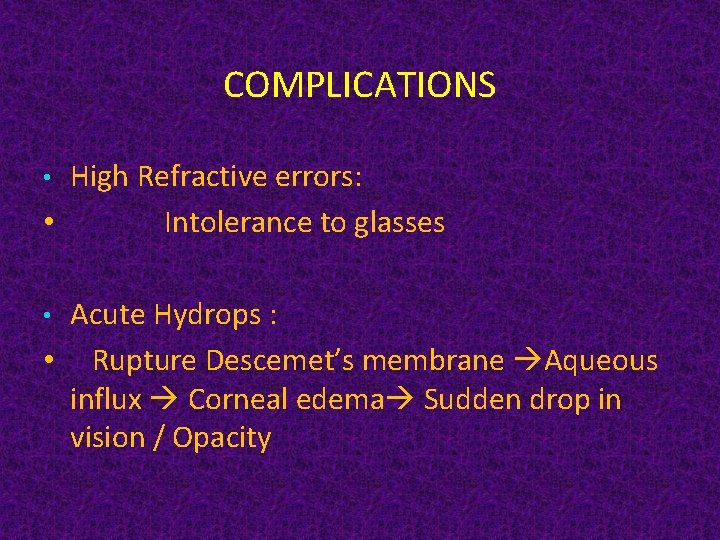 COMPLICATIONS

• High Refractive errors:

• Intolerance to glasses

• Acute Hydrops :

• Rupture Descemet's membrane →Aqueous influx → Corneal edema→ Sudden drop in vision / Opacity